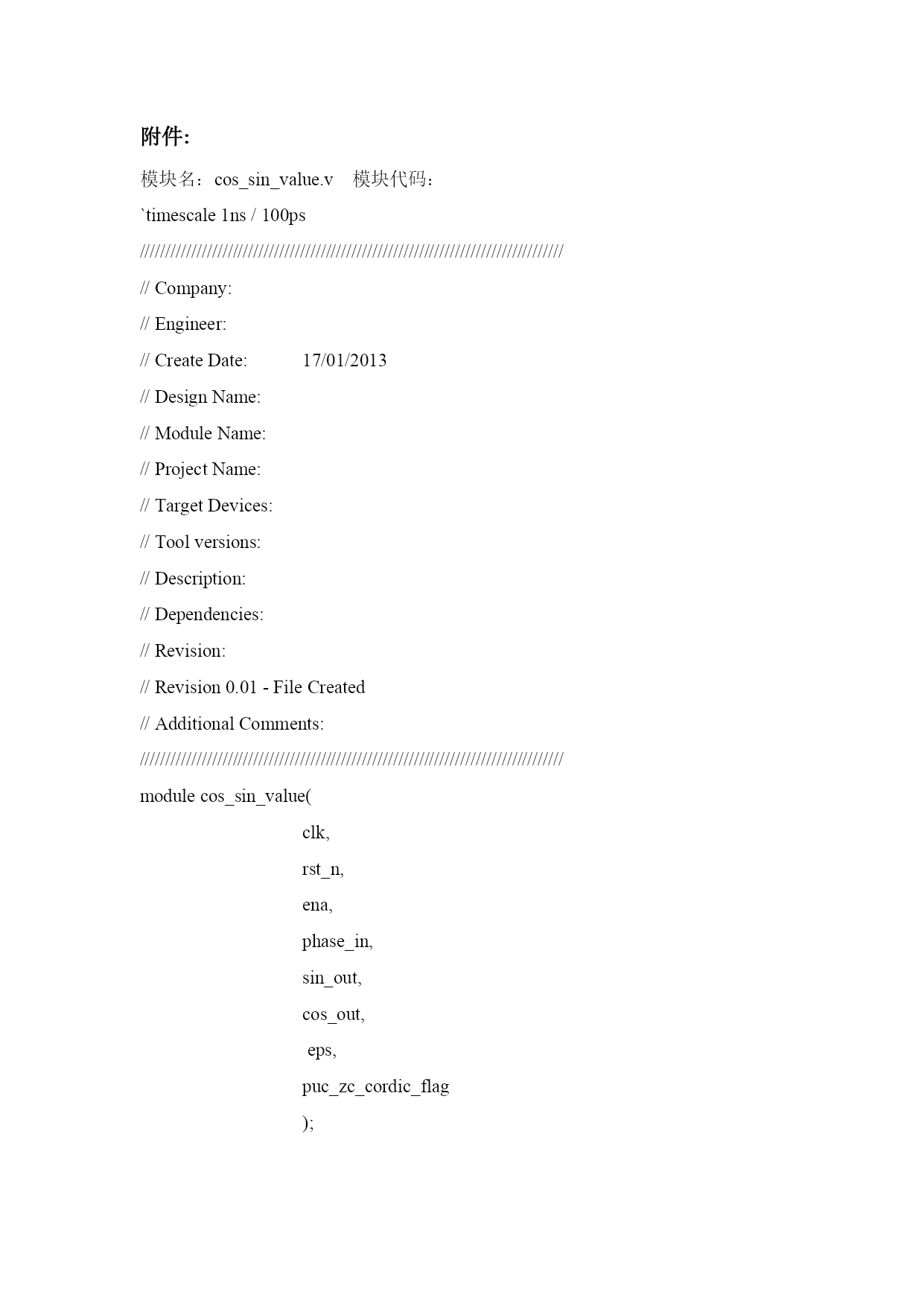 附件:

模块名：cos_sin_value.v 模块代码：

`timescale 1ns / 100ps

//////////////////////////////////////////////////////////////////////////////////

// Company:

// Engineer:

// Create Date: 17/01/2013

// Design Name:

// Module Name:

// Project Name:

// Target Devices:

// Tool versions:

// Description:

// Dependencies:

// Revision:

// Revision 0.01 - File Created

// Additional Comments:

//////////////////////////////////////////////////////////////////////////////////

module cos_sin_value(

clk,

rst_n,

ena,

phase_in,

sin_out,

cos_out,

eps,

puc_zc_cordic_flag

);